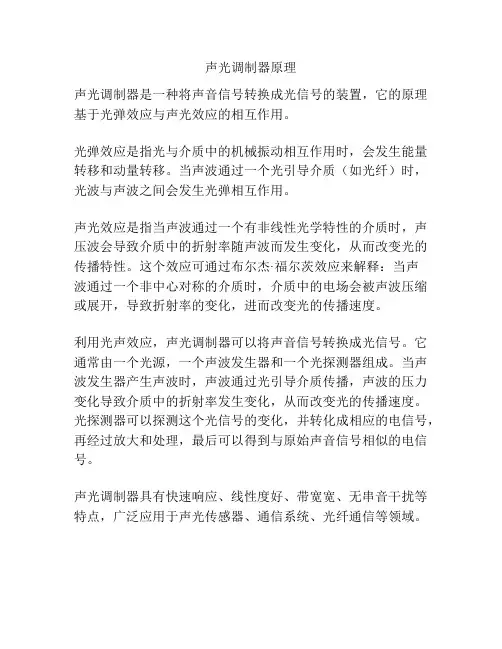 声光调制器原理

声光调制器是一种将声音信号转换成光信号的装置，它的原理基于光弹效应与声光效应的相互作用。

光弹效应是指光与介质中的机械振动相互作用时，会发生能量转移和动量转移。当声波通过一个光引导介质（如光纤）时，光波与声波之间会发生光弹相互作用。

声光效应是指当声波通过一个有非线性光学特性的介质时，声压波会导致介质中的折射率随声波而发生变化，从而改变光的传播特性。这个效应可通过布尔杰·福尔茨效应来解释：当声波通过一个非中心对称的介质时，介质中的电场会被声波压缩或展开，导致折射率的变化，进而改变光的传播速度。

利用光声效应，声光调制器可以将声音信号转换成光信号。它通常由一个光源，一个声波发生器和一个光探测器组成。当声波发生器产生声波时，声波通过光引导介质传播，声波的压力变化导致介质中的折射率发生变化，从而改变光的传播速度。光探测器可以探测这个光信号的变化，并转化成相应的电信号，再经过放大和处理，最后可以得到与原始声音信号相似的电信号。

声光调制器具有快速响应、线性度好、带宽宽、无串音干扰等特点，广泛应用于声光传感器、通信系统、光纤通信等领域。